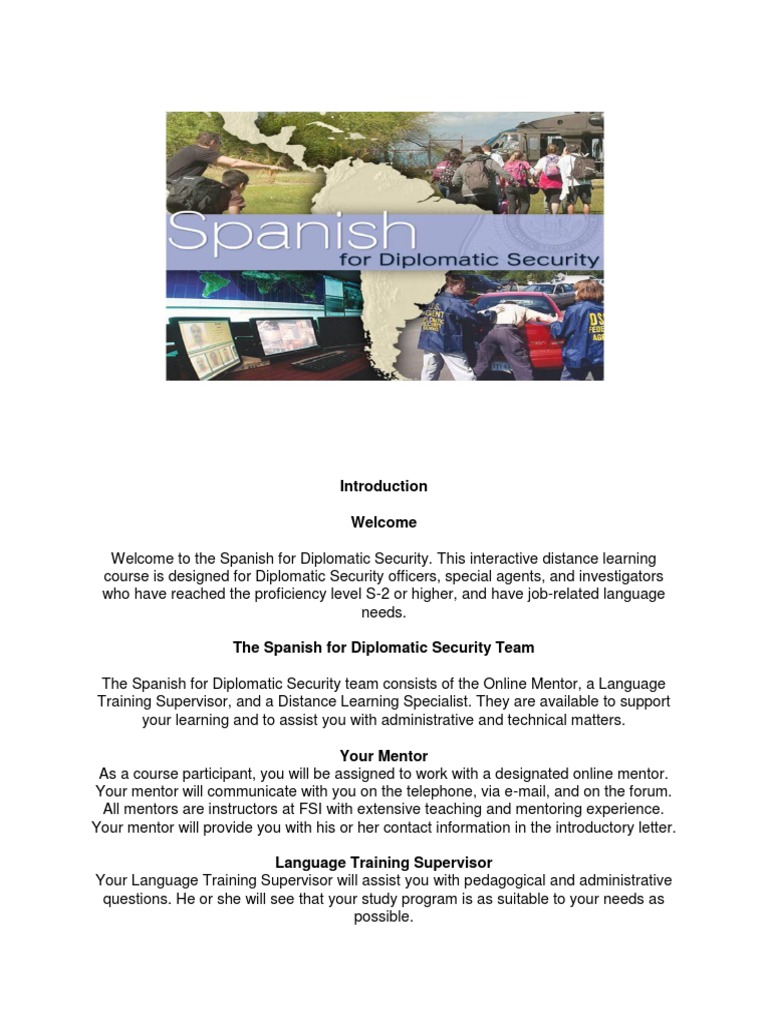 Spanish
for Diplomatic Security

Introduction

Welcome

Welcome to the Spanish for Diplomatic Security. This interactive distance learning course is designed for Diplomatic Security officers, special agents, and investigators who have reached the proficiency level S-2 or higher, and have job-related language needs.

The Spanish for Diplomatic Security Team

The Spanish for Diplomatic Security team consists of the Online Mentor, a Language Training Supervisor, and a Distance Learning Specialist. They are available to support your learning and to assist you with administrative and technical matters.

Your Mentor
As a course participant, you will be assigned to work with a designated online mentor. Your mentor will communicate with you on the telephone, via e-mail, and on the forum. All mentors are instructors at FSI with extensive teaching and mentoring experience. Your mentor will provide you with his or her contact information in the introductory letter.

Language Training Supervisor
Your Language Training Supervisor will assist you with pedagogical and administrative questions. He or she will see that your study program is as suitable to your needs as possible.